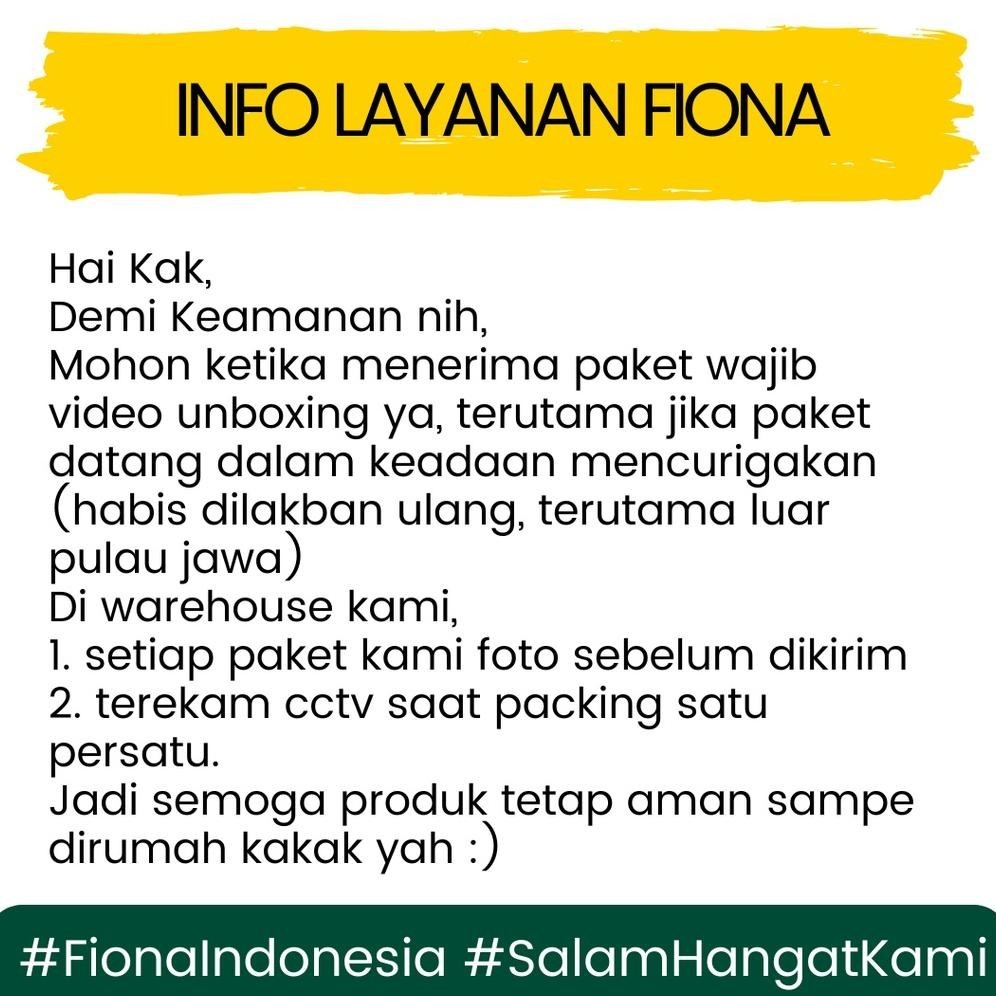 INFO LAYANAN FIONA

Hai Kak,
Demi Keamanan nih,
Mohon ketika menerima paket wajib video unboxing ya, terutama jika paket datang dalam keadaan mencurigakan (habis dilakban ulang, terutama luar pulau jawa)
Di warehouse kami,
1. setiap paket kami foto sebelum dikirim
2. terekam cctv saat packing satu persatu.
Jadi semoga produk tetap aman sampe dirumah kakak yah :)

#FionaIndonesia #SalamHangatKami